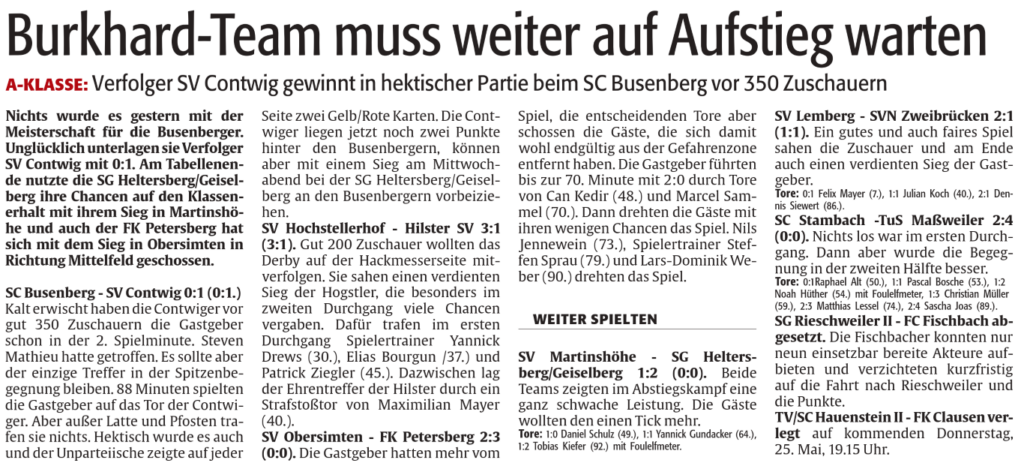 Burkhard-Team muss weiter auf Aufstieg warten

A-KLASSE: Verfolger SV Contwig gewinnt in hektischer Partie beim SC Busenberg vor 350 Zuschauern

Nichts wurde es gestern mit der Meisterschaft für die Busenberger. Unglücklich unterlagen sie Verfolger SV Contwig mit 0:1. Am Tabellenende nutzte die SG Heltersberg/Geiselberg ihre Chancen auf den Klassenerhalt mit ihrem Sieg in Martinshöhe und auch der FK Petersberg hat sich mit dem Sieg in Obersimten in Richtung Mittelfeld geschossen.

SC Busenberg - SV Contwig 0:1 (0:1.) Kalt erwischt haben die Contwiger vor gut 350 Zuschauern die Gastgeber schon in der 2. Spielminute. Steven Mathieu hatte getroffen. Es sollte aber der einzige Treffer in der Spitzenbegegnung bleiben. 88 Minuten spielten die Gastgeber auf das Tor der Contwiger. Aber außer Latte und Pfosten trafen sie nichts. Hektisch wurde es auch und der Unparteiische zeigte auf jeder Seite zwei Gelb/Rote Karten. Die Contwiger liegen jetzt noch zwei Punkte hinter den Busenbergern, können aber mit einem Sieg am Mittwochabend bei der SG Heltersberg/Geiselberg an den Busenbergern vorbeiziehen.

SV Hochstellerhof - Hilster SV 3:1 (3:1). Gut 200 Zuschauer wollten das Derby auf der Hackmesserseite mitverfolgen. Sie sahen einen verdienten Sieg der Hogstler, die besonders im zweiten Durchgang viele Chancen vergaben. Dafür trafen im ersten Durchgang Spielertrainer Yannick Drews (30.), Elias Bourgun /37.) und Patrick Ziegler (45.). Dazwischen lag der Ehrentreffer der Hilster durch ein Strafstoßtor von Maximilian Mayer (40.).

SV Obersimten - FK Petersberg 2:3 (0:0). Die Gastgeber hatten mehr vom Spiel, die entscheidenden Tore aber schossen die Gäste, die sich damit wohl endgültig aus der Gefahrenzone entfernt haben. Die Gastgeber führten bis zur 70. Minute mit 2:0 durch Tore von Can Kedir (48.) und Marcel Sammel (70.). Dann drehten die Gäste mit ihren wenigen Chancen das Spiel. Nils Jennewein (73.), Spielertrainer Steffen Sprau (79.) und Lars-Dominik Weber (90.) drehten das Spiel.

WEITER SPIELTEN

SV Martinshöhe - SG Heltersberg/Geiselberg 1:2 (0:0). Beide Teams zeigten im Abstiegskampf eine ganz schwache Leistung. Die Gäste wollten den einen Tick mehr.
Tore: 1:0 Daniel Schulz (49.), 1:1 Yannick Gundacker (64.), 1:2 Tobias Kiefer (92.) mit Foulelfmeter.

SV Lemberg - SVN Zweibrücken 2:1 (1:1). Ein gutes und auch faires Spiel sahen die Zuschauer und am Ende auch einen verdienten Sieg der Gastgeber.
Tore: 0:1 Felix Mayer (7.), 1:1 Julian Koch (40.), 2:1 Dennis Siewert (86.).

SC Stambach -TuS Maßweiler 2:4 (0:0). Nichts los war im ersten Durchgang. Dann aber wurde die Begegnung in der zweiten Hälfte besser.
Tore: 0:1Raphael Alt (50.), 1:1 Pascal Bosche (53.), 1:2 Noah Hüther (54.) mit Foulelfmeter, 1:3 Christian Müller (59.), 2:3 Matthias Lessel (74.), 2:4 Sascha Joas (89.).

SG Rieschweiler II - FC Fischbach abgesetzt. Die Fischbacher konnten nur neun einsetzbar bereite Akteure aufbieten und verzichteten kurzfristig auf die Fahrt nach Rieschweiler und die Punkte.

TV/SC Hauenstein II - FK Clausen verlegt auf kommenden Donnerstag, 25. Mai, 19.15 Uhr.